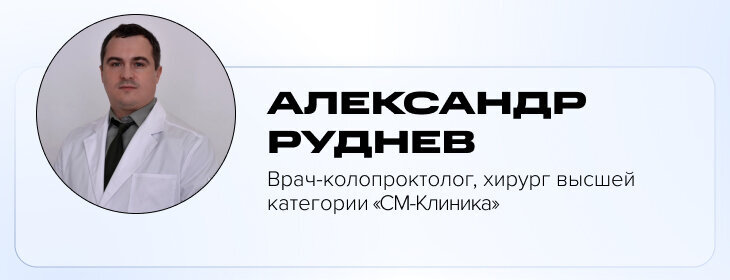 АЛЕКСАНДР
РУДНЕВ

Врач-колопроктолог, хирург высшей категории «СМ-Клиника»